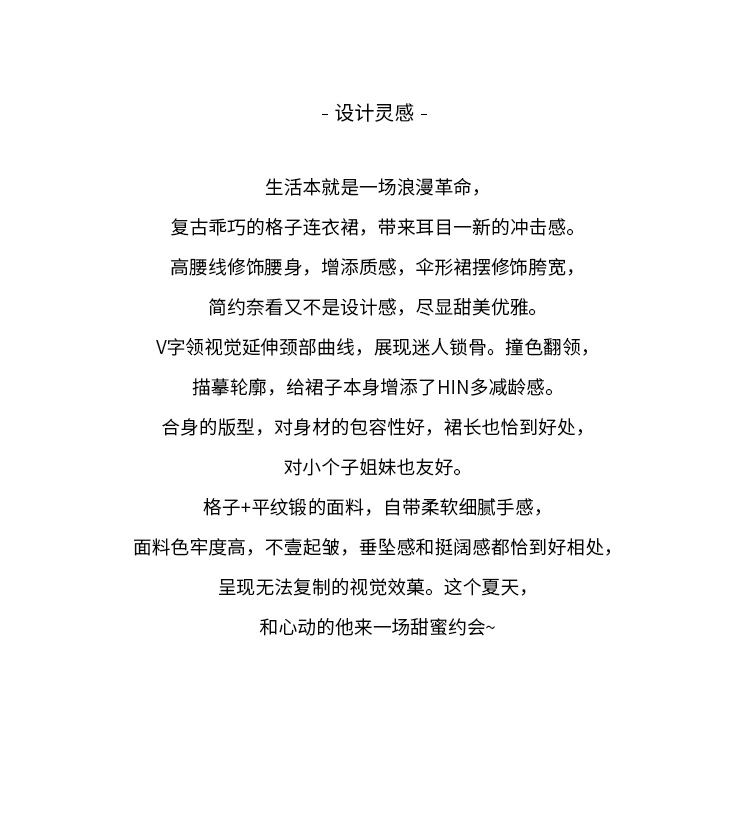 - 设计灵感 -

生活本就是一场浪漫革命，

复古乖巧的格子连衣裙，带来耳目一新的冲击感。

高腰线修饰腰身，增添质感，伞形裙摆修饰胯宽，

简约奈看又不是设计感，尽显甜美优雅。

V字领视觉延伸颈部曲线，展现迷人锁骨。撞色翻领，

描摹轮廓，给裙子本身增添了HIN多减龄感。

合身的版型，对身材的包容性好，裙长也恰到好处，

对小个子姐妹也友好。

格子+平纹锻的面料，自带柔软细腻手感，

面料色牢度高，不壹起皱，垂坠感和挺阔感都恰到好相处，

呈现无法复制的视觉效菓。这个夏天，

和心动的他来一场甜蜜约会~